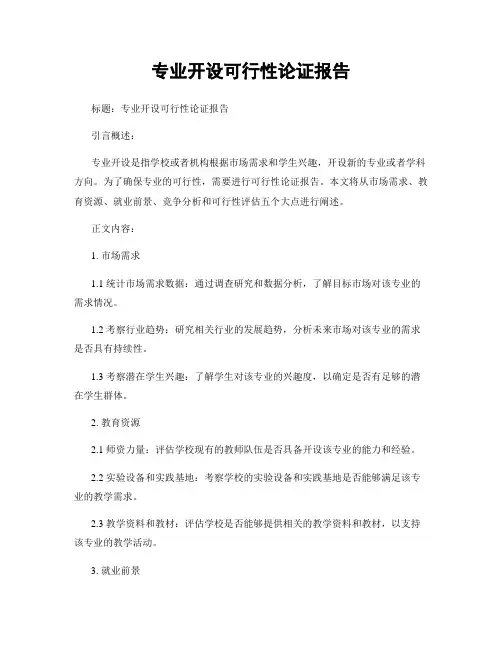 专业开设可行性论证报告

标题：专业开设可行性论证报告

引言概述：

专业开设是指学校或者机构根据市场需求和学生兴趣，开设新的专业或者学科方向。为了确保专业的可行性，需要进行可行性论证报告。本文将从市场需求、教育资源、就业前景、竞争分析和可行性评估五个大点进行阐述。

正文内容：

1. 市场需求

1.1 统计市场需求数据：通过调查研究和数据分析，了解目标市场对该专业的需求情况。

1.2 考察行业趋势：研究相关行业的发展趋势，分析未来市场对该专业的需求是否具有持续性。

1.3 考察潜在学生兴趣：了解学生对该专业的兴趣度，以确定是否有足够的潜在学生群体。

2. 教育资源

2.1 师资力量：评估学校现有的教师队伍是否具备开设该专业的能力和经验。

2.2 实验设备和实践基地：考察学校的实验设备和实践基地是否能够满足该专业的教学需求。

2.3 教学资料和教材：评估学校是否能够提供相关的教学资料和教材，以支持该专业的教学活动。

3. 就业前景